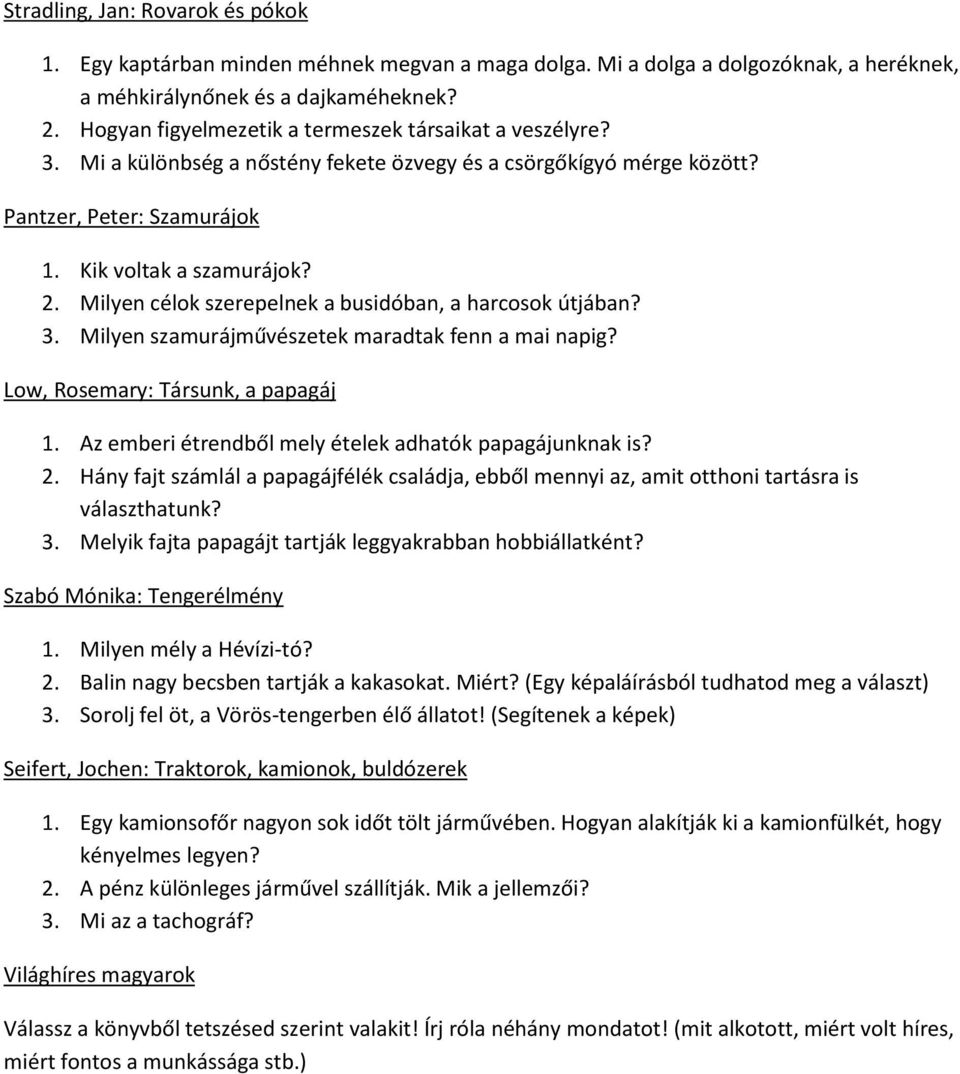 Stradling, Jan: Rovarok és pókok

1. Egy kaptárban minden méhnek megvan a maga dolga. Mi a dolga a dolgozóknak, a heréknek, a méhkirálynőnek és a dajkaméheknek?
2. Hogyan figyelmezetik a termeszek társaikat a veszélyre?
3. Mi a különbség a nőstény fekete özvegy és a csörgőkígyó mérge között?

Pantzer, Peter: Szamurájok

1. Kik voltak a szamurájok?
2. Milyen célok szerepelnek a busidóban, a harcosok útjában?
3. Milyen szamurájművészetek maradtak fenn a mai napig?

Low, Rosemary: Társunk, a papagáj

1. Az emberi étrendből mely ételek adhatók papagájunknak is?
2. Hány fajt számlál a papagájfélék családja, ebből mennyi az, amit otthoni tartásra is választhatunk?
3. Melyik fajta papagájt tartják leggyakrabban hobbiállatként?

Szabó Mónika: Tengerélmény

1. Milyen mély a Hévízi-tó?
2. Balin nagy becsben tartják a kakasokat. Miért? (Egy képaláírásból tudhatod meg a választ)
3. Sorolj fel öt, a Vörös-tengerben élő állatot! (Segítenek a képek)

Seifert, Jochen: Traktorok, kamionok, buldózerek

1. Egy kamionsofőr nagyon sok időt tölt járművében. Hogyan alakítják ki a kamionfülkét, hogy kényelmes legyen?
2. A pénz különleges járművel szállítják. Mik a jellemzői?
3. Mi az a tachográf?

Világhíres magyarok

Válassz a könyvből tetszésed szerint valakit! Írj róla néhány mondatot! (mit alkotott, miért volt híres, miért fontos a munkássága stb.)